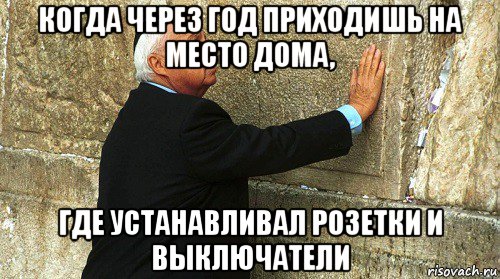 КОГДА ЧЕРЕЗ ГОД ПРИХОДИШЬ НА МЕСТО ДОМА,

ГДЕ УСТАНАВЛИВАЛ РОЗЕТКИ И ВЫКЛЮЧАТЕЛИ

risovach.ru